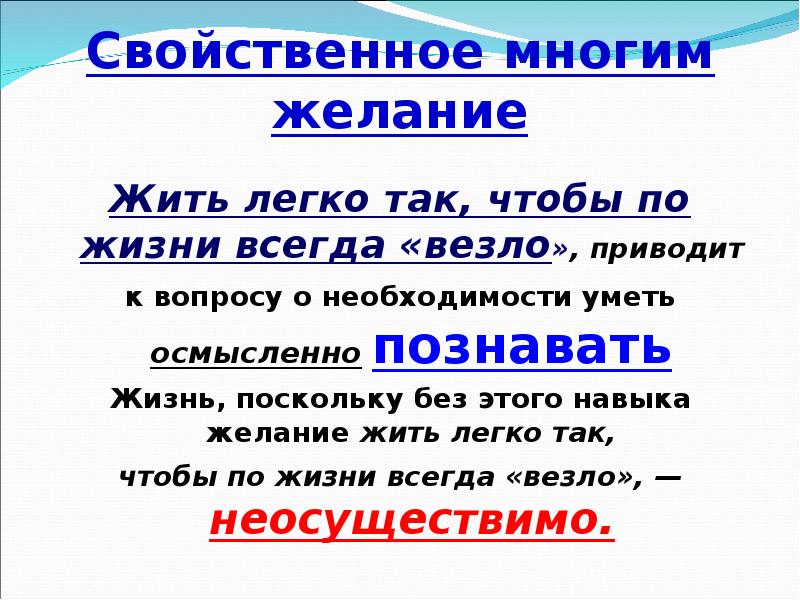 Свойственное многим желание

Жить легко так, чтобы по жизни всегда «везло», приводит к вопросу о необходимости уметь осмысленно познавать Жизнь, поскольку без этого навыка желание жить легко так, чтобы по жизни всегда «везло», — неосуществимо.